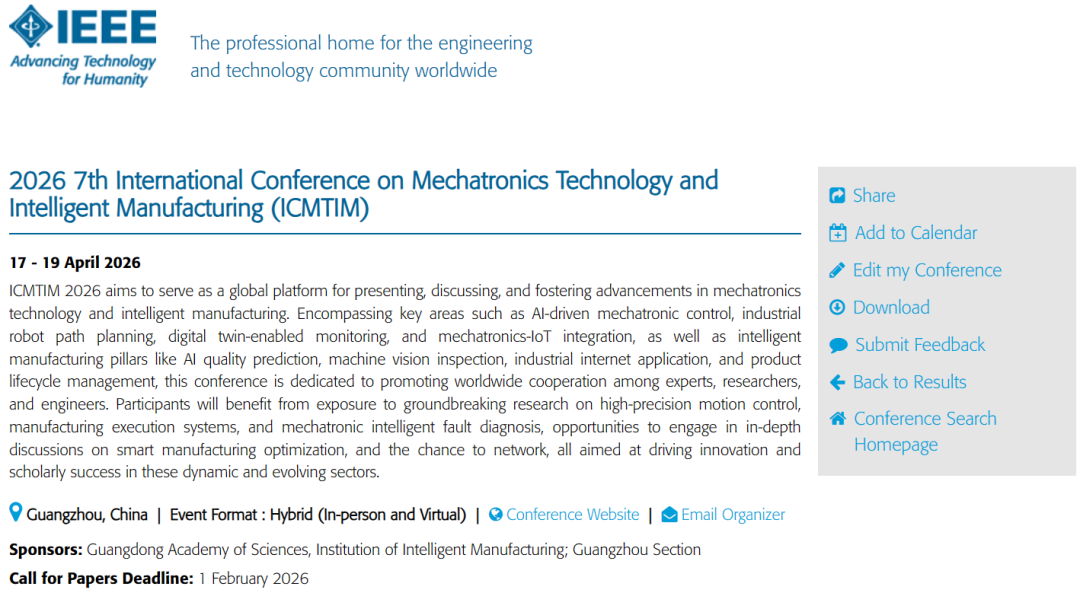 IEEE
Advancing Technology for Humanity

The professional home for the engineering and technology community worldwide

2026 7th International Conference on Mechatronics Technology and Intelligent Manufacturing (ICMTIM)

17 - 19 April 2026

ICMTIM 2026 aims to serve as a global platform for presenting, discussing, and fostering advancements in mechatronics technology and intelligent manufacturing. Encompassing key areas such as AI-driven mechatronic control, industrial robot path planning, digital twin-enabled monitoring, and mechatronics-IoT integration, as well as intelligent manufacturing pillars like AI quality prediction, machine vision inspection, industrial internet application, and product lifecycle management, this conference is dedicated to promoting worldwide cooperation among experts, researchers, and engineers. Participants will benefit from exposure to groundbreaking research on high-precision motion control, manufacturing execution systems, and mechatronic intelligent fault diagnosis, opportunities to engage in in-depth discussions on smart manufacturing optimization, and the chance to network, all aimed at driving innovation and scholarly success in these dynamic and evolving sectors.

Guangzhou, China | Event Format : Hybrid (In-person and Virtual) | Conference Website | Email Organizer

Sponsors: Guangdong Academy of Sciences, Institution of Intelligent Manufacturing; Guangzhou Section

Call for Papers Deadline: 1 February 2026

Share
Add to Calendar
Edit my Conference
Download
Submit Feedback
Back to Results
Conference Search Homepage